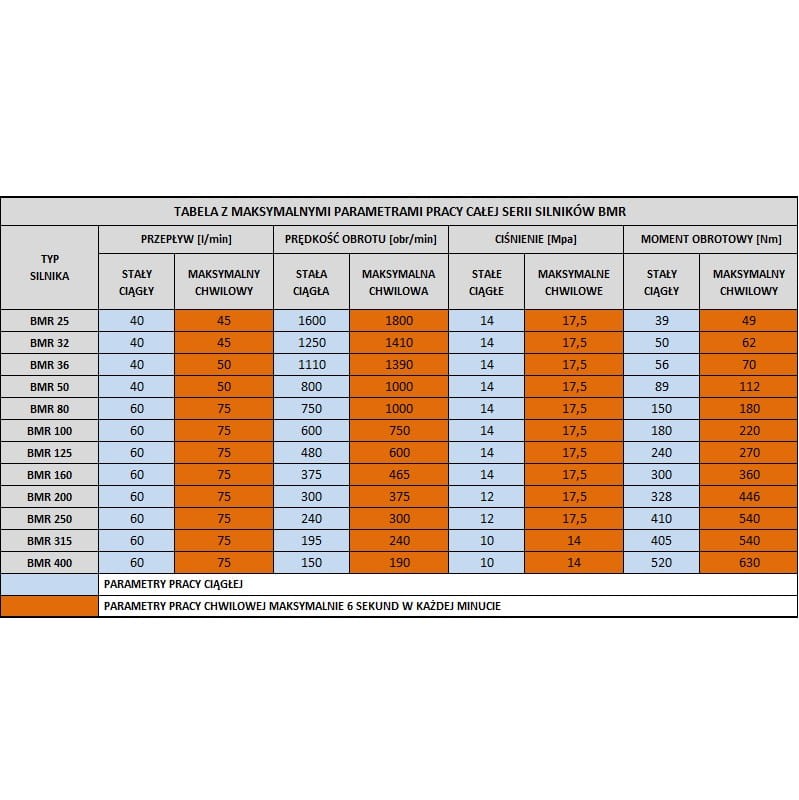 TABELA Z MAKSYMALNYMI PARAMETRAMI PRACY CAŁEJ SERII SILNIKÓW BMR

| TYP SILNIKA | PRZEPŁYW [l/min] STAŁY CIĄGŁY | PRZEPŁYW [l/min] MAKSYMALNY CHWILOWY | PRĘDKOŚĆ OBROTU [obr/min] STAŁA CIĄGŁA | PRĘDKOŚĆ OBROTU [obr/min] MAKSYMALNA CHWILOWA | CIŚNIENIE [Mpa] STAŁE CIĄGŁE | CIŚNIENIE [Mpa] MAKSYMALNE CHWILOWE | MOMENT OBROTOWY [Nm] STAŁY CIĄGŁY | MOMENT OBROTOWY [Nm] MAKSYMALNY CHWILOWY |
|---|---|---|---|---|---|---|---|---|
| BMR 25 | 40 | 45 | 1600 | 1800 | 14 | 17,5 | 39 | 49 |
| BMR 32 | 40 | 45 | 1250 | 1410 | 14 | 17,5 | 50 | 62 |
| BMR 36 | 40 | 50 | 1110 | 1390 | 14 | 17,5 | 56 | 70 |
| BMR 50 | 40 | 50 | 800 | 1000 | 14 | 17,5 | 89 | 112 |
| BMR 80 | 60 | 75 | 750 | 1000 | 14 | 17,5 | 150 | 180 |
| BMR 100 | 60 | 75 | 600 | 750 | 14 | 17,5 | 180 | 220 |
| BMR 125 | 60 | 75 | 480 | 600 | 14 | 17,5 | 240 | 270 |
| BMR 160 | 60 | 75 | 375 | 465 | 14 | 17,5 | 300 | 360 |
| BMR 200 | 60 | 75 | 300 | 375 | 12 | 17,5 | 328 | 446 |
| BMR 250 | 60 | 75 | 240 | 300 | 12 | 17,5 | 410 | 540 |
| BMR 315 | 60 | 75 | 195 | 240 | 10 | 14 | 405 | 540 |
| BMR 400 | 60 | 75 | 150 | 190 | 10 | 14 | 520 | 630 |

PARAMETRY PRACY CIĄGŁEJ

PARAMETRY PRACY CHWILOWEJ MAKSYMALNIE 6 SEKUND W KAŻDEJ MINUCIE